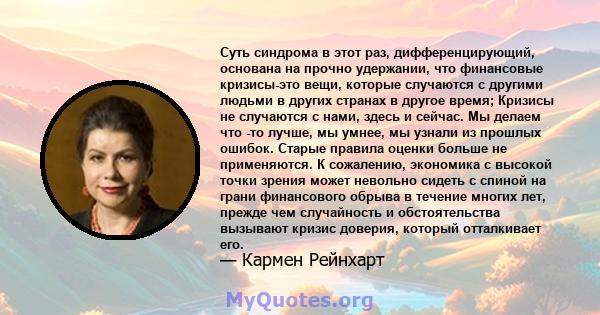 Суть синдрома в этот раз, дифференцирующий, основана на прочно удержании, что финансовые кризисы-это вещи, которые случаются с другими людьми в других странах в другое время; Кризисы не случаются с нами, здесь и сейчас. Мы делаем что -то лучше, мы умнее, мы узнали из прошлых ошибок. Старые правила оценки больше не применяются. К сожалению, экономика с высокой точки зрения может невольно сидеть с спиной на грани финансового обрыва в течение многих лет, прежде чем случайность и обстоятельства вызывают кризис доверия, который отталкивает его.
— Кармен Рейнхарт

MyQuotes.org